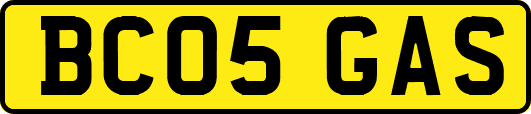 BC05 GAS